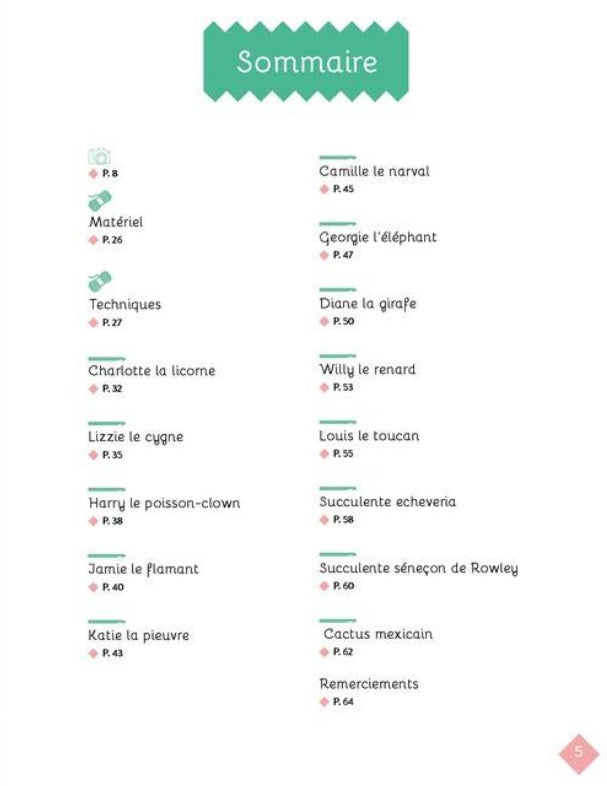 Sommaire

◆ P. 8

Matériel
◆ P. 26

Techniques
◆ P. 27

Charlotte la licorne
◆ P. 32

Lizzie le cygne
◆ P. 35

Harry le poisson-clown
◆ P. 38

Jamie le flamant
◆ P. 40

Katie la pieuvre
◆ P. 43

Camille le narval
◆ P. 45

Georgie l'éléphant
◆ P. 47

Diane la girafe
◆ P. 50

Willy le renard
◆ P. 53

Louis le toucan
◆ P. 55

Succulente echeveria
◆ P. 58

Succulente séneçon de Rowley
◆ P. 60

Cactus mexicain
◆ P. 62

Remerciements
◆ P. 64

5